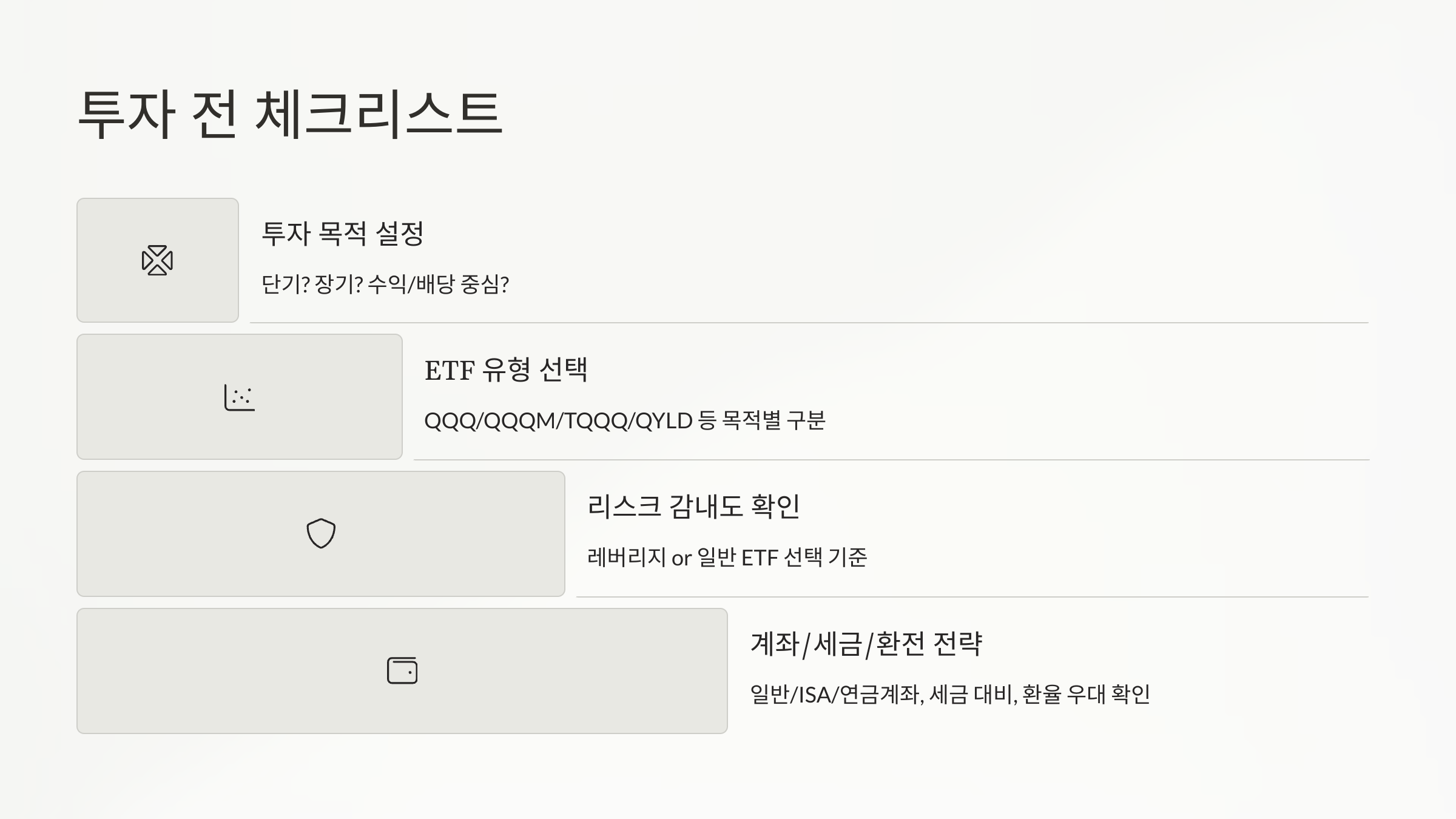 투자 전 체크리스트

투자 목적 설정

단기? 장기? 수익/배당 중심?

ETF 유형 선택

QQQ/QQQM/TQQQ/QYLD 등 목적별 구분

리스크 감내도 확인

레버리지 or 일반 ETF 선택 기준

계좌/세금/환전 전략

일반/ISA/연금계좌, 세금 대비, 환율 우대 확인